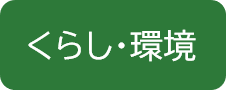 くらし・環境